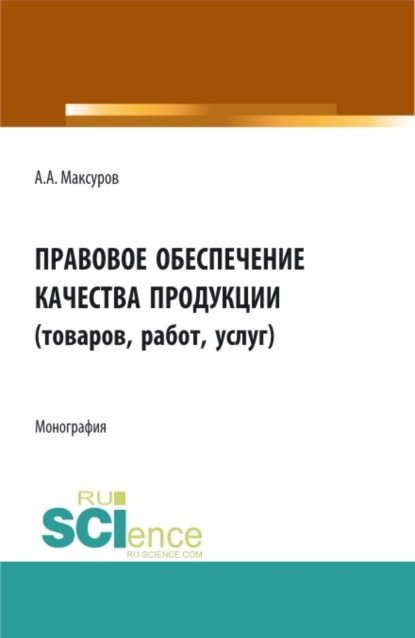 А.А. Максуров

ПРАВОВОЕ ОБЕСПЕЧЕНИЕ КАЧЕСТВА ПРОДУКЦИИ (товаров, работ, услуг)

Монография

RU SCIence
RU-SCIENCE.COM